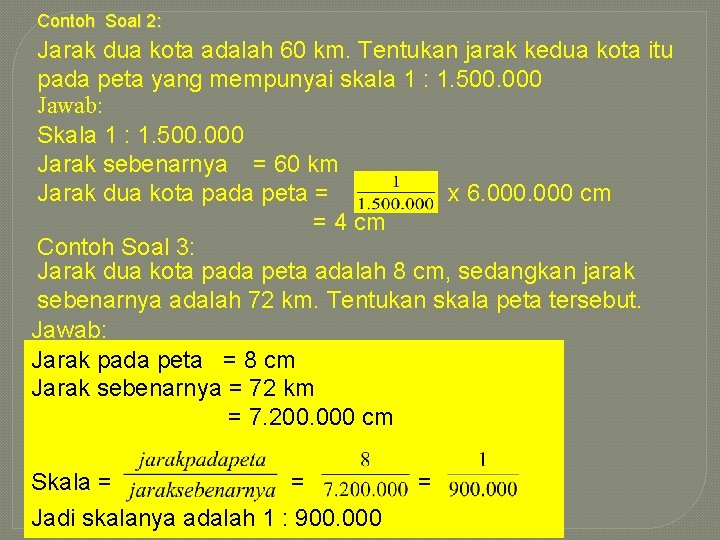 Contoh Soal 2:

Jarak dua kota adalah 60 km. Tentukan jarak kedua kota itu pada peta yang mempunyai skala 1 : 1.500.000

Jawab:

Skala 1 : 1.500.000

Jarak sebenarnya = 60 km

Jarak dua kota pada peta = $\frac{1}{1.500.000}$ x 6.000.000 cm

= 4 cm

Contoh Soal 3:

Jarak dua kota pada peta adalah 8 cm, sedangkan jarak sebenarnya adalah 72 km. Tentukan skala peta tersebut.

Jawab:

Jarak pada peta = 8 cm

Jarak sebenarnya = 72 km

= 7.200.000 cm

Skala = $\frac{jarakpadapeta}{jaraksebenarnya}$ = $\frac{8}{7.200.000}$ = $\frac{1}{900.000}$

Jadi skalanya adalah 1 : 900.000